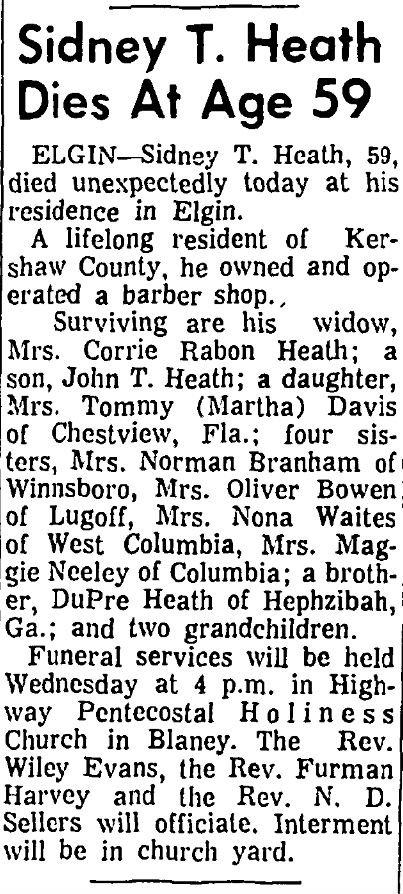 Sidney T. Heath Dies At Age 59

ELGIN—Sidney T. Heath, 59, died unexpectedly today at his residence in Elgin.

A lifelong resident of Kershaw County, he owned and operated a barber shop.,

Surviving are his widow, Mrs. Corrie Rabon Heath; a son, John T. Heath; a daughter, Mrs. Tommy (Martha) Davis of Chestview, Fla.; four sisters, Mrs. Norman Branham of Winnsboro, Mrs. Oliver Bowen of Lugoff, Mrs. Nona Waites of West Columbia, Mrs. Maggie Neeley of Columbia; a brother, DuPre Heath of Hephzibah, Ga.; and two grandchildren.

Funeral services will be held Wednesday at 4 p.m. in Highway Pentecostal Holiness Church in Blaney. The Rev. Wiley Evans, the Rev. Furman Harvey and the Rev. N. D. Sellers will officiate. Interment will be in church yard.